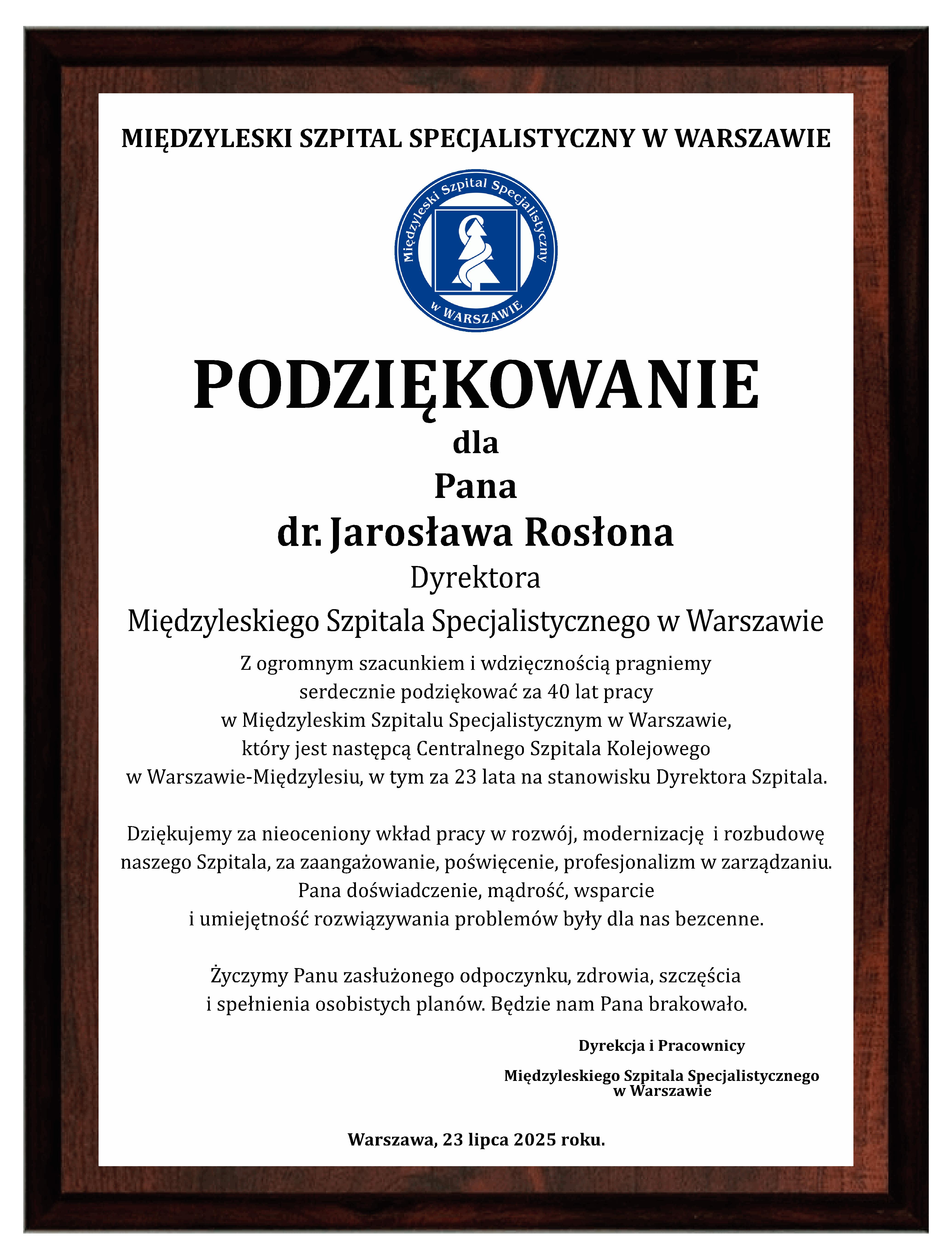 MIĘDZYLESKI SZPITAL SPECJALISTYCZNY W WARSZAWIE

Międzyleski Szpital Specjalistyczny w WARSZAWIE

PODZIĘKOWANIE
dla
Pana
dr. Jarosława Rosłona
Dyrektora
Międzyleskiego Szpitala Specjalistycznego w Warszawie

Z ogromnym szacunkiem i wdzięcznością pragniemy serdecznie podziękować za 40 lat pracy w Międzyleskim Szpitalu Specjalistycznym w Warszawie, który jest następcą Centralnego Szpitala Kolejowego w Warszawie-Międzylesiu, w tym za 23 lata na stanowisku Dyrektora Szpitala.

Dziękujemy za nieoceniony wkład pracy w rozwój, modernizację i rozbudowę naszego Szpitala, za zaangażowanie, poświęcenie, profesjonalizm w zarządzaniu. Pana doświadczenie, mądrość, wsparcie i umiejętność rozwiązywania problemów były dla nas bezcenne.

Życzymy Panu zasłużonego odpoczynku, zdrowia, szczęścia i spełnienia osobistych planów. Będzie nam Pana brakowało.

Dyrekcja i Pracownicy

Międzyleskiego Szpitala Specjalistycznego w Warszawie

Warszawa, 23 lipca 2025 roku.